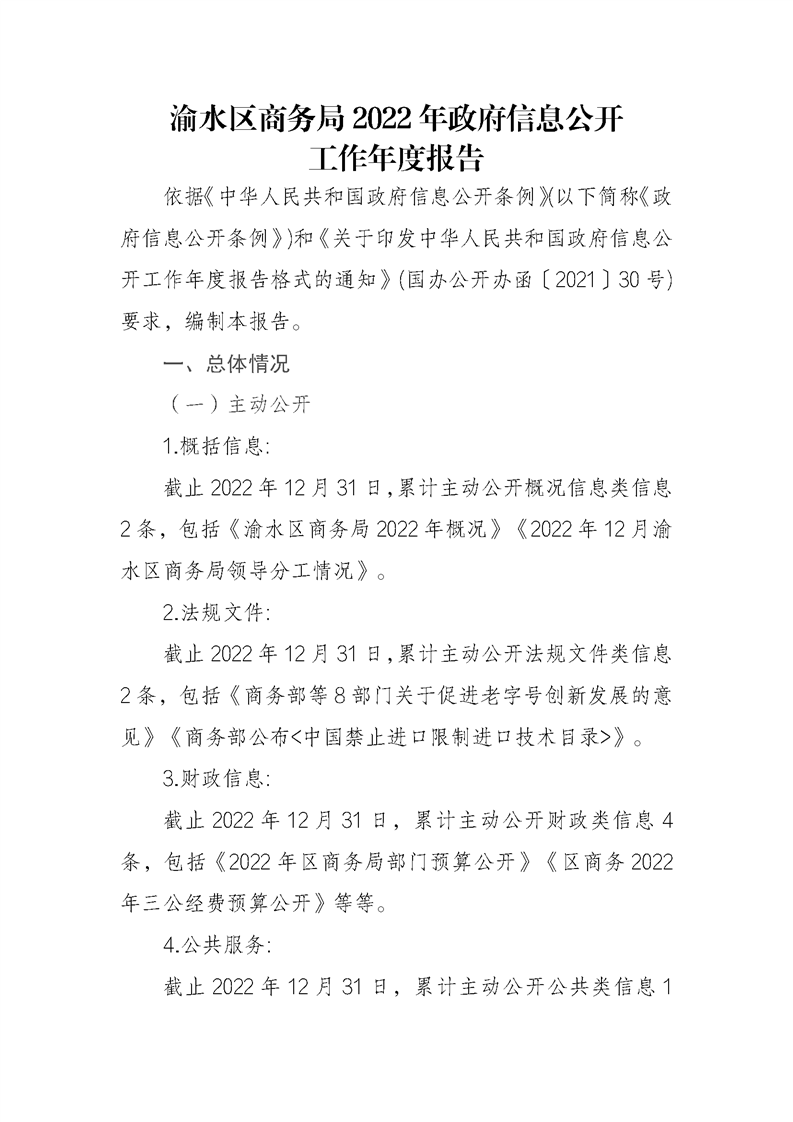 渝水区商务局2022年政府信息公开工作年度报告

依据《中华人民共和国政府信息公开条例》(以下简称《政府信息公开条例》)和《关于印发中华人民共和国政府信息公开工作年度报告格式的通知》(国办公开办函〔2021〕30号)要求，编制本报告。

一、总体情况

（一）主动公开

1.概括信息:

截止2022年12月31日,累计主动公开概况信息类信息2条，包括《渝水区商务局2022年概况》《2022年12月渝水区商务局领导分工情况》。

2.法规文件:

截止2022年12月31日,累计主动公开法规文件类信息2条，包括《商务部等8部门关于促进老字号创新发展的意见》《商务部公布<中国禁止进口限制进口技术目录>》。

3.财政信息:

截止2022年12月31日，累计主动公开财政类信息4条，包括《2022年区商务局部门预算公开》《区商务2022年三公经费预算公开》等等。

4.公共服务:

截止2022年12月31日，累计主动公开公共类信息1